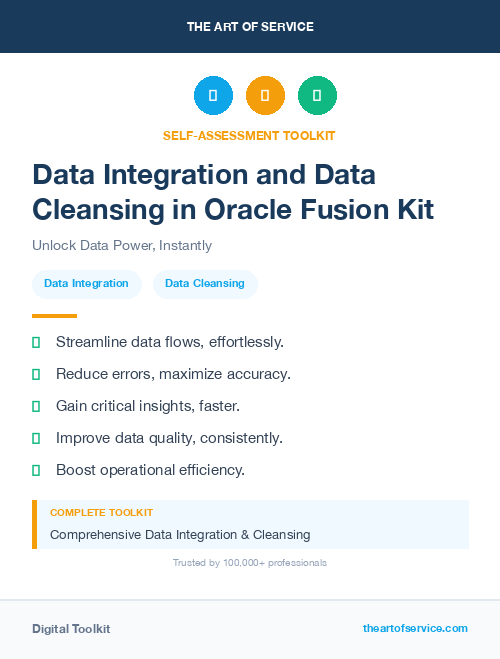 THE ART OF SERVICE

SELF-ASSESSMENT TOOLKIT

Data Integration and Data Cleansing in Oracle Fusion Kit

Unlock Data Power, Instantly

Data Integration

Data Cleansing

Streamline data flows, effortlessly.

Reduce errors, maximize accuracy.

Gain critical insights, faster.

Improve data quality, consistently.

Boost operational efficiency.

COMPLETE TOOLKIT

Comprehensive Data Integration & Cleansing

Trusted by 100,000+ professionals

Digital Toolkit

theartofservice.com